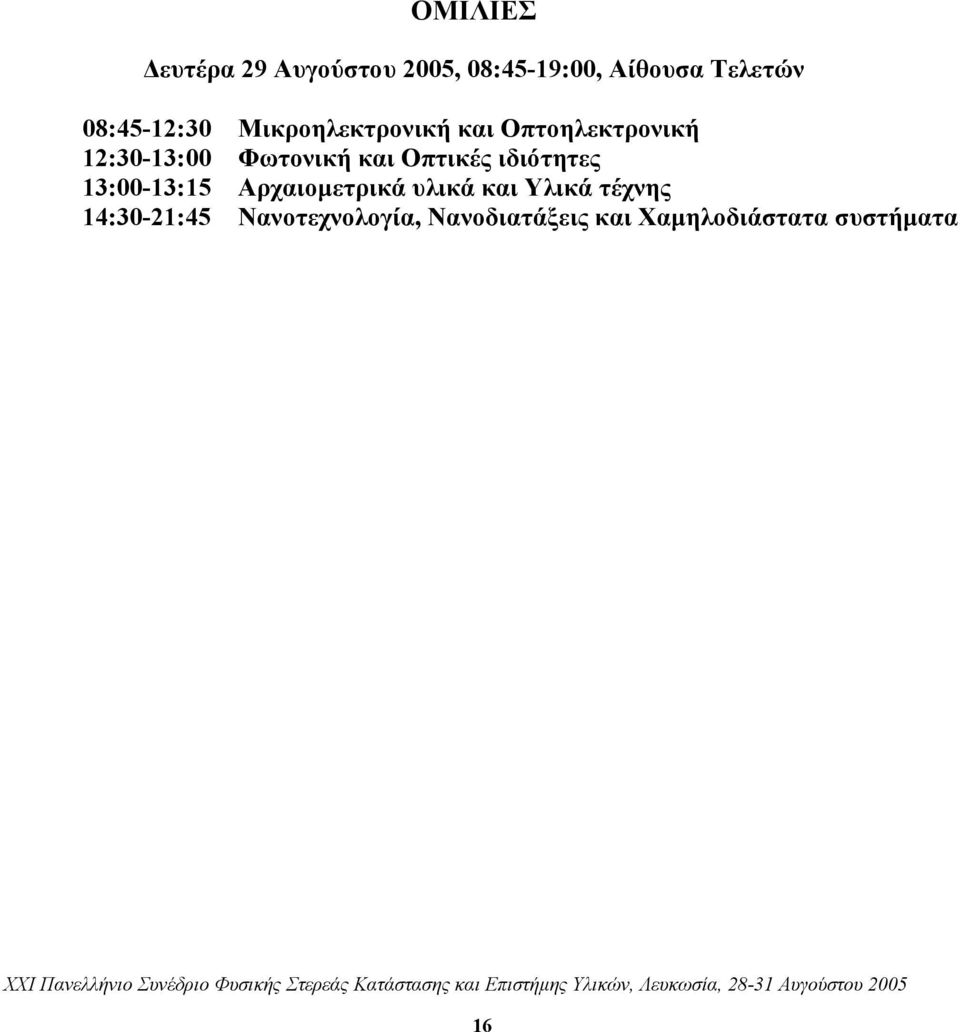 ΟΜΙΛΙΕΣ

Δευτέρα 29 Αυγούστου 2005, 08:45-19:00, Αίθουσα Τελετών

08:45-12:30 Μικροηλεκτρονική και Οπτοηλεκτρονική
12:30-13:00 Φωτονική και Οπτικές ιδιότητες
13:00-13:15 Αρχαιομετρικά υλικά και Υλικά τέχνης
14:30-21:45 Νανοτεχνολογία, Νανοδιατάξεις και Χαμηλοδιάστατα συστήματα

XXI Πανελλήνιο Συνέδριο Φυσικής Στερεάς Κατάστασης και Επιστήμης Υλικών, Λευκωσία, 28-31 Αυγούστου 2005

16